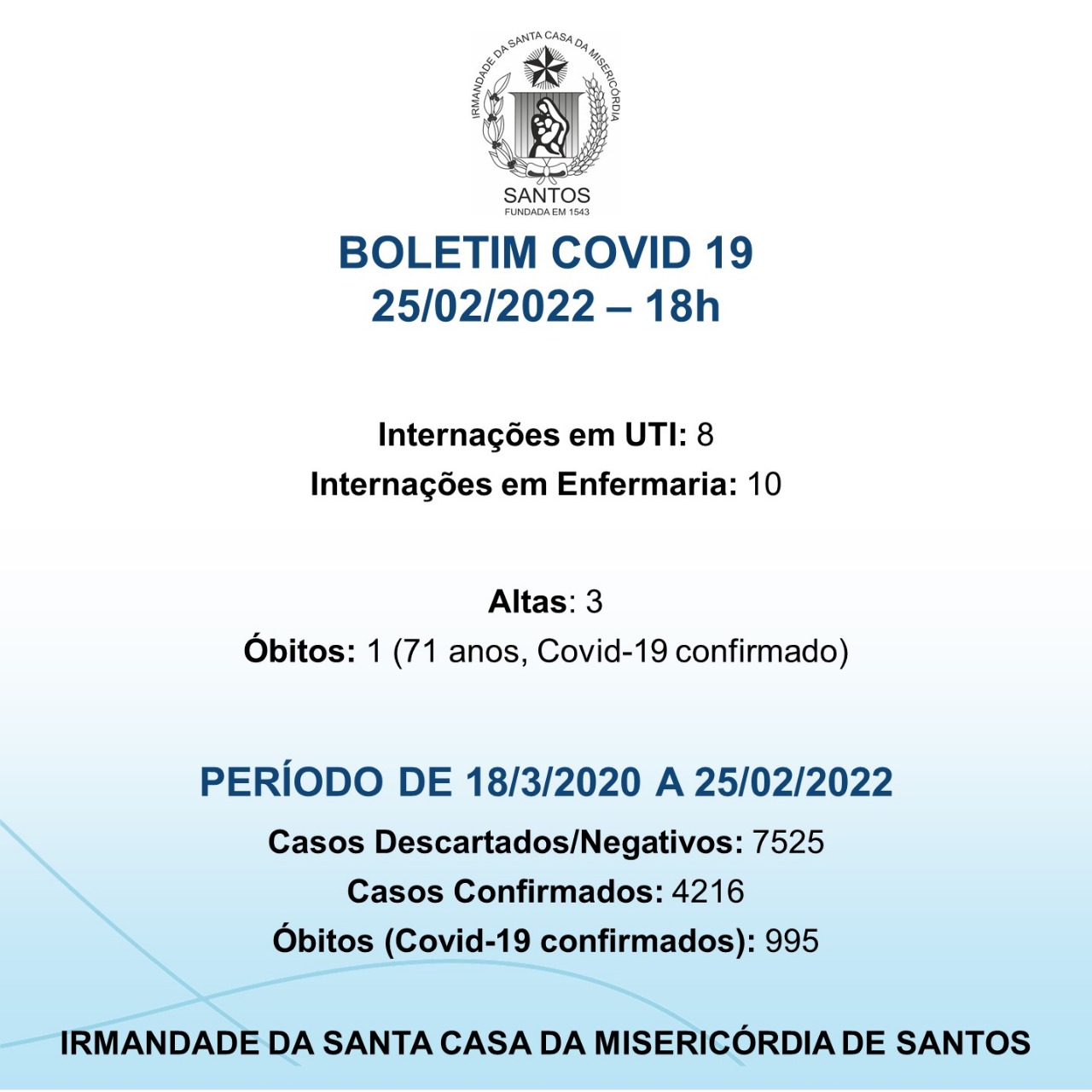 IRMANDADE DA SANTA CASA DA MISERICÓRDIA
SANTOS
FUNDADA EM 1543

BOLETIM COVID 19
25/02/2022 – 18h

Internações em UTI: 8
Internações em Enfermaria: 10

Altas: 3
Óbitos: 1 (71 anos, Covid-19 confirmado)

PERÍODO DE 18/3/2020 A 25/02/2022
Casos Descartados/Negativos: 7525
Casos Confirmados: 4216
Óbitos (Covid-19 confirmados): 995

IRMANDADE DA SANTA CASA DA MISERICÓRDIA DE SANTOS